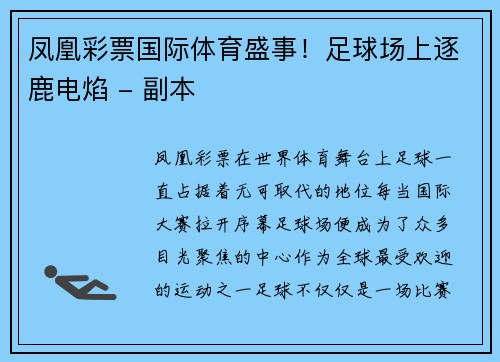 凤凰彩票国际体育盛事！足球场上逐鹿电焰 – 副本

凤凰彩票在世界体育舞台上足球一直占据着无可取代的地位每当国际大赛拉开序幕足球场便成为了众多目光聚焦的中心作为全球最受欢迎的运动之一足球不仅仅是一场比赛